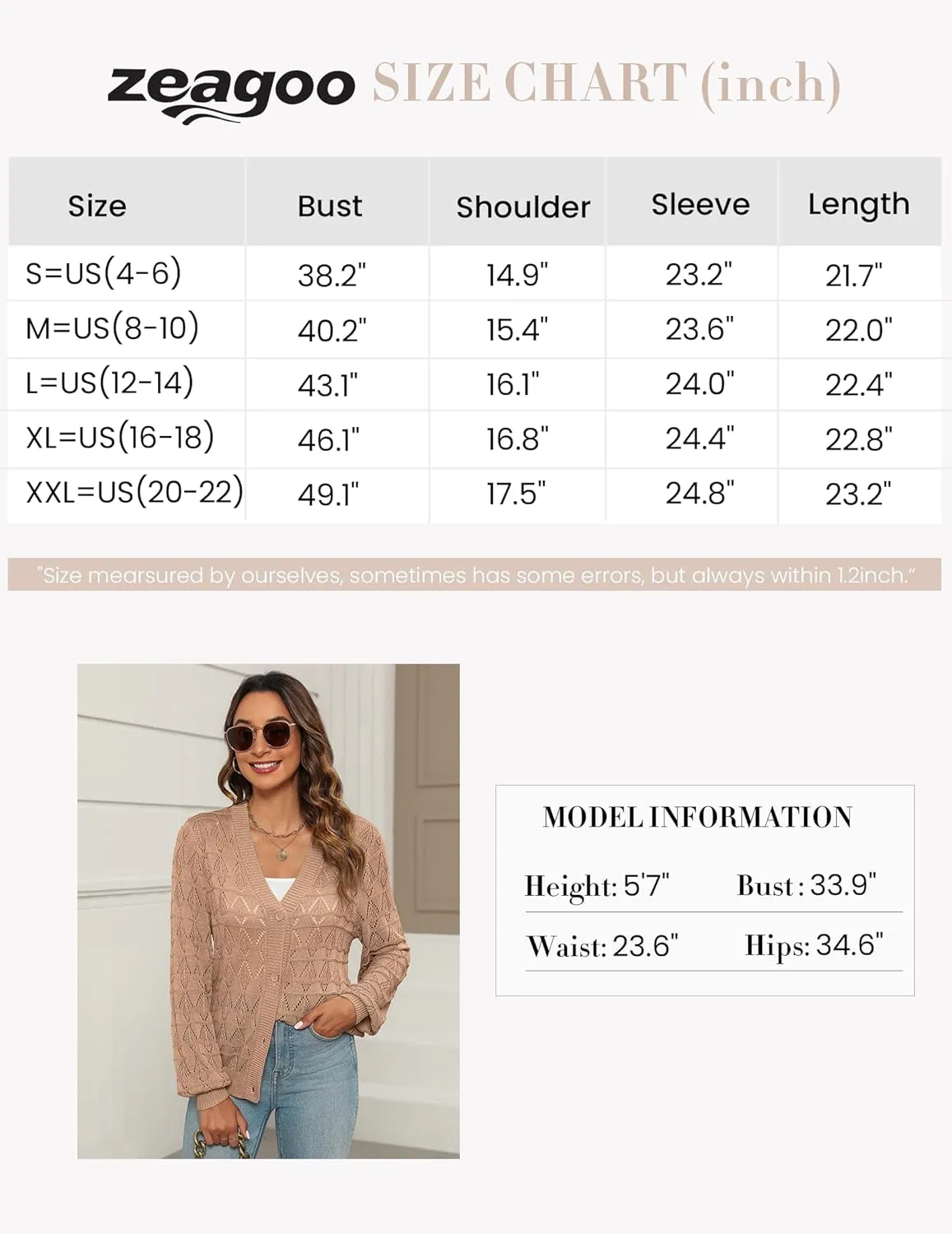 zeagoo SIZE CHART (inch)

| Size | Bust | Shoulder | Sleeve | Length |
|---|---|---|---|---|
| S=US(4-6) | 38.2" | 14.9" | 23.2" | 21.7" |
| M=US(8-10) | 40.2" | 15.4" | 23.6" | 22.0" |
| L=US(12-14) | 43.1" | 16.1" | 24.0" | 22.4" |
| XL=US(16-18) | 46.1" | 16.8" | 24.4" | 22.8" |
| XXL=US(20-22) | 49.1" | 17.5" | 24.8" | 23.2" |

"Size mearsured by ourselves, sometimes has some errors, but always within 1.2inch."

MODEL INFORMATION

Height: 5'7" Bust: 33.9"

Waist: 23.6" Hips: 34.6"